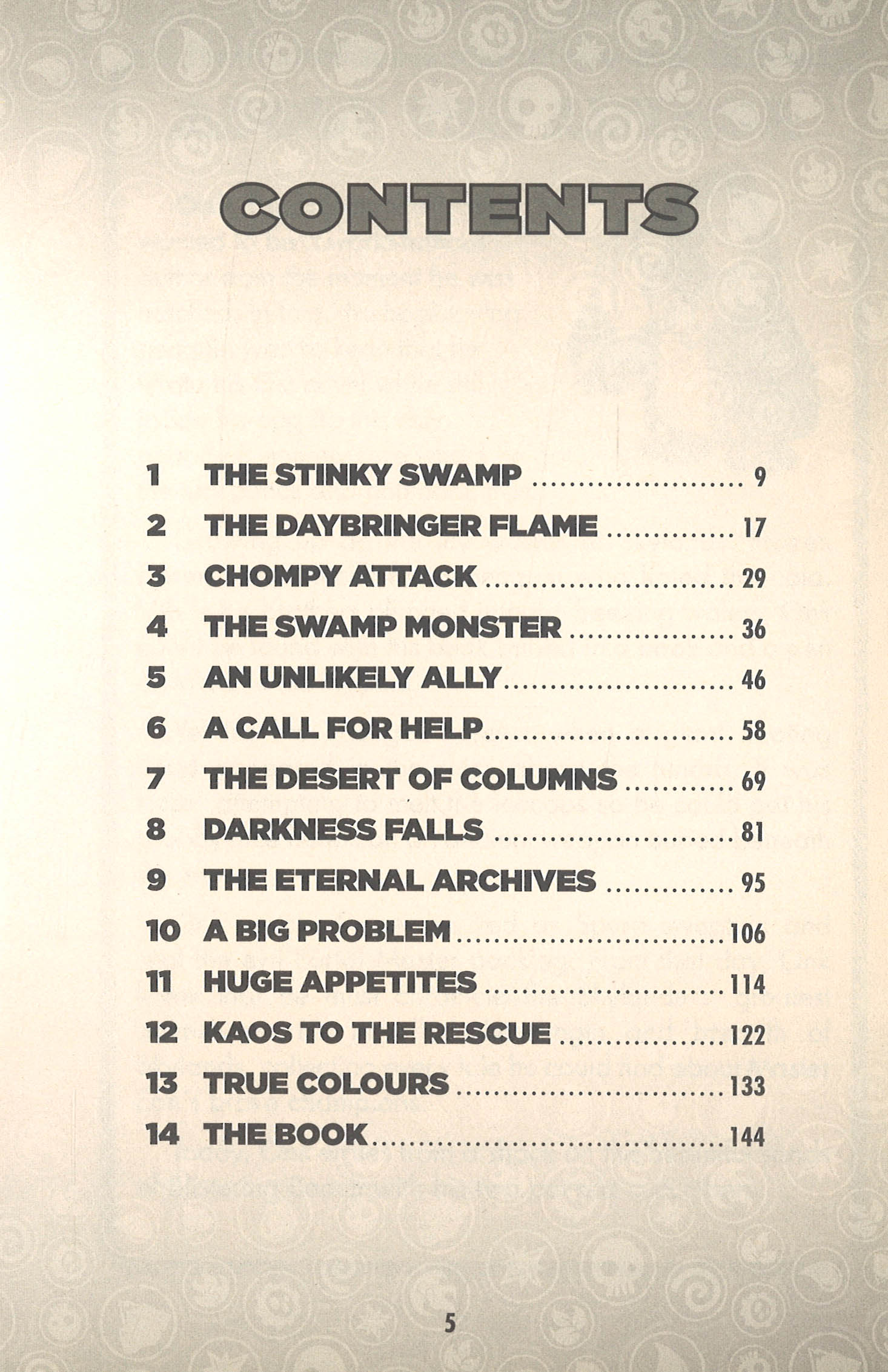 CONTENTS

1 THE STINKY SWAMP 9
2 THE DAYBRINGER FLAME 17
3 CHOMPY ATTACK 29
4 THE SWAMP MONSTER 36
5 AN UNLIKELY ALLY 46
6 A CALL FOR HELP 58
7 THE DESERT OF COLUMNS 69
8 DARKNESS FALLS 81
9 THE ETERNAL ARCHIVES 95
10 A BIG PROBLEM 106
11 HUGE APPETITES 114
12 KAOS TO THE RESCUE 122
13 TRUE COLOURS 133
14 THE BOOK 144

5